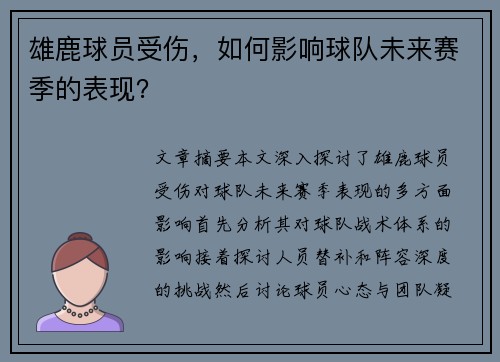 雄鹿球员受伤，如何影响球队未来赛季的表现？

文章摘要本文深入探讨了雄鹿球员受伤对球队未来赛季表现的多方面影响首先分析其对球队战术体系的影响接着探讨人员替补和阵容深度的挑战然后讨论球员心态与团队凝